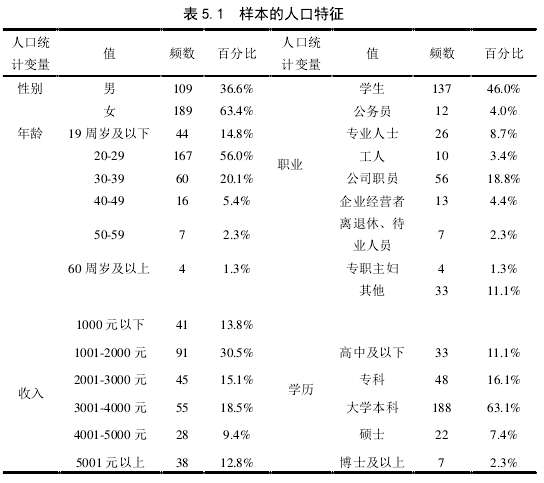 表 5.1　样本的人口特征

| 人口统计变量 | 值 | 频数 | 百分比 | 人口统计变量 | 值 | 频数 | 百分比 |
|---|---|---|---|---|---|---|---|
| 性别 | 男 | 109 | 36.6% | 职业 | 学生 | 137 | 46.0% |
| | 女 | 189 | 63.4% | | 公务员 | 12 | 4.0% |
| 年龄 | 19 周岁及以下 | 44 | 14.8% | | 专业人士 | 26 | 8.7% |
| | 20-29 | 167 | 56.0% | | 工人 | 10 | 3.4% |
| | 30-39 | 60 | 20.1% | | 公司职员 | 56 | 18.8% |
| | 40-49 | 16 | 5.4% | | 企业经营者 | 13 | 4.4% |
| | 50-59 | 7 | 2.3% | | 离退休、待业人员 | 7 | 2.3% |
| | 60 周岁及以上 | 4 | 1.3% | | 专职主妇 | 4 | 1.3% |
| | | | | | 其他 | 33 | 11.1% |
| 收入 | 1000 元以下 | 41 | 13.8% | 学历 | | | |
| | 1001-2000 元 | 91 | 30.5% | | 高中及以下 | 33 | 11.1% |
| | 2001-3000 元 | 45 | 15.1% | | 专科 | 48 | 16.1% |
| | 3001-4000 元 | 55 | 18.5% | | 大学本科 | 188 | 63.1% |
| | 4001-5000 元 | 28 | 9.4% | | 硕士 | 22 | 7.4% |
| | 5001 元以上 | 38 | 12.8% | | 博士及以上 | 7 | 2.3% |